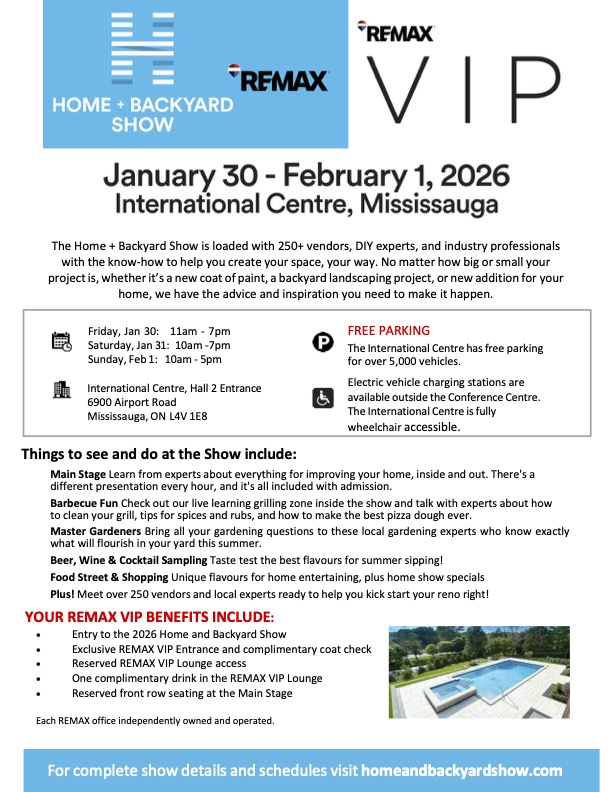 HOME + BACKYARD SHOW

RE/MAX

RE/MAX

VIP

January 30 - February 1, 2026
International Centre, Mississauga

The Home + Backyard Show is loaded with 250+ vendors, DIY experts, and industry professionals with the know-how to help you create your space, your way. No matter how big or small your project is, whether it's a new coat of paint, a backyard landscaping project, or new addition for your home, we have the advice and inspiration you need to make it happen.

Friday, Jan 30: 11am - 7pm
Saturday, Jan 31: 10am -7pm
Sunday, Feb 1: 10am - 5pm

International Centre, Hall 2 Entrance
6900 Airport Road
Mississauga, ON L4V 1E8

FREE PARKING
The International Centre has free parking for over 5,000 vehicles.

Electric vehicle charging stations are available outside the Conference Centre. The International Centre is fully wheelchair accessible.

Things to see and do at the Show include:

Main Stage Learn from experts about everything for improving your home, inside and out. There's a different presentation every hour, and it's all included with admission.

Barbecue Fun Check out our live learning grilling zone inside the show and talk with experts about how to clean your grill, tips for spices and rubs, and how to make the best pizza dough ever.

Master Gardeners Bring all your gardening questions to these local gardening experts who know exactly what will flourish in your yard this summer.

Beer, Wine & Cocktail Sampling Taste test the best flavours for summer sipping!

Food Street & Shopping Unique flavours for home entertaining, plus home show specials

Plus! Meet over 250 vendors and local experts ready to help you kick start your reno right!

YOUR REMAX VIP BENEFITS INCLUDE:
• Entry to the 2026 Home and Backyard Show
• Exclusive REMAX VIP Entrance and complimentary coat check
• Reserved REMAX VIP Lounge access
• One complimentary drink in the REMAX VIP Lounge
• Reserved front row seating at the Main Stage

Each REMAX office independently owned and operated.

For complete show details and schedules visit homeandbackyardshow.com